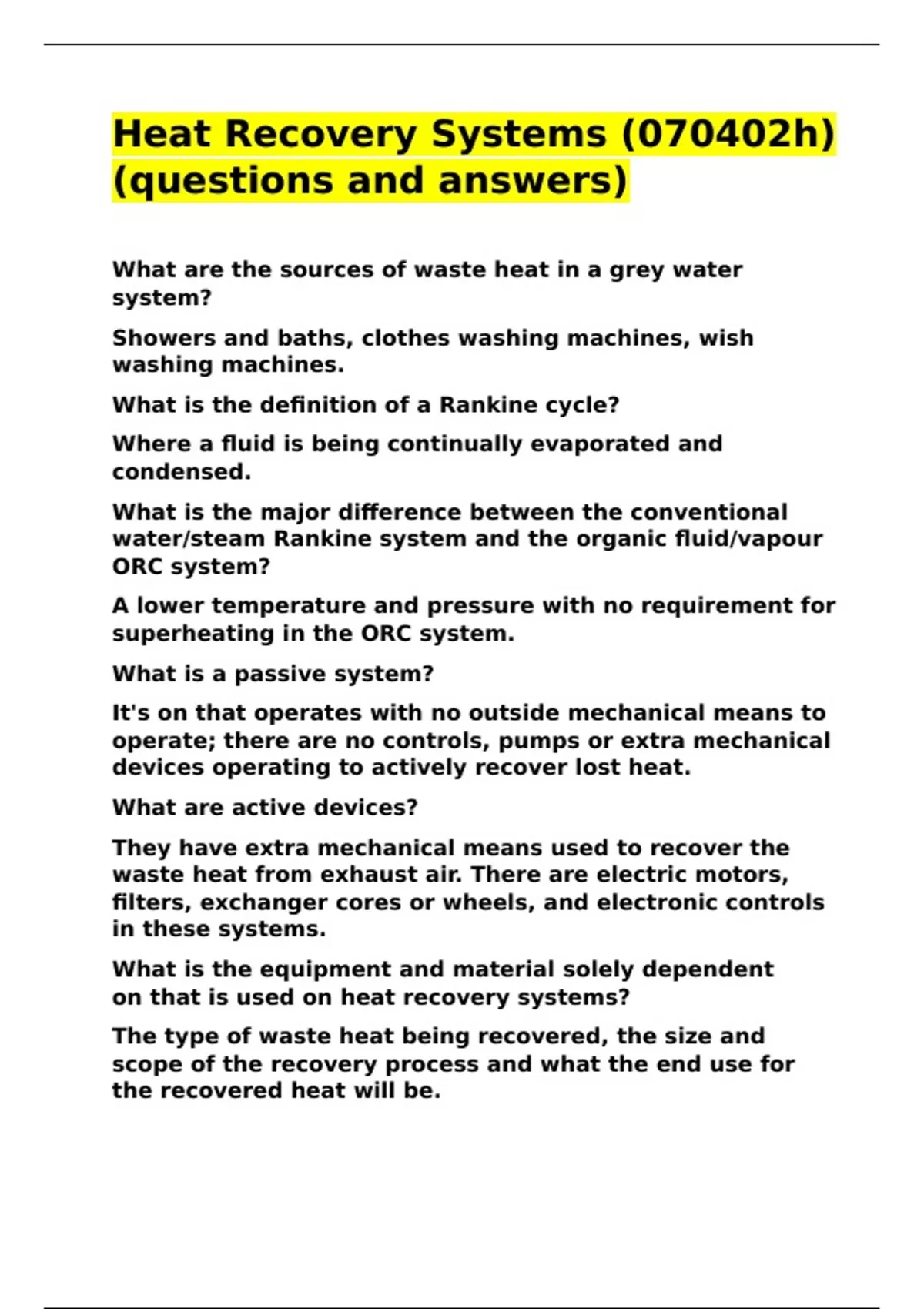 Heat Recovery Systems (070402h) (questions and answers)

What are the sources of waste heat in a grey water system?

Showers and baths, clothes washing machines, wish washing machines.

What is the definition of a Rankine cycle?

Where a fluid is being continually evaporated and condensed.

What is the major difference between the conventional water/steam Rankine system and the organic fluid/vapour ORC system?

A lower temperature and pressure with no requirement for superheating in the ORC system.

What is a passive system?

It's on that operates with no outside mechanical means to operate; there are no controls, pumps or extra mechanical devices operating to actively recover lost heat.

What are active devices?

They have extra mechanical means used to recover the waste heat from exhaust air. There are electric motors, filters, exchanger cores or wheels, and electronic controls in these systems.

What is the equipment and material solely dependent on that is used on heat recovery systems?

The type of waste heat being recovered, the size and scope of the recovery process and what the end use for the recovered heat will be.